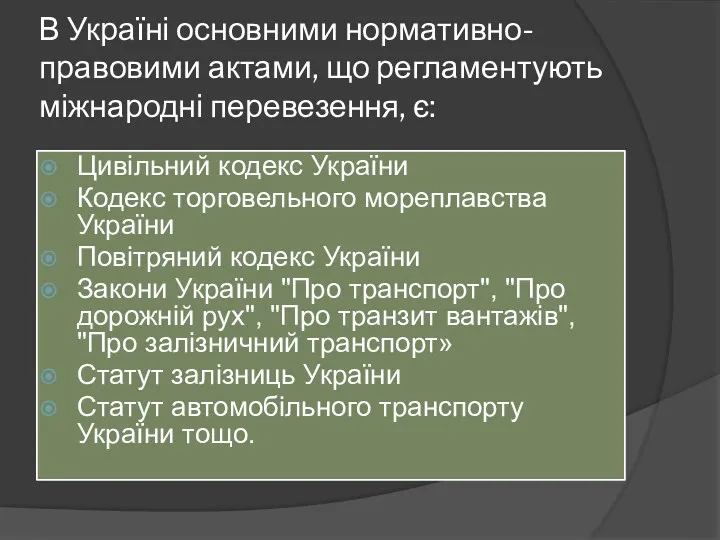 В Україні основними нормативно-правовими актами, що регламентують міжнародні перевезення, є:

Цивільний кодекс України
Кодекс торговельного мореплавства України
Повітряний кодекс України
Закони України "Про транспорт", "Про дорожній рух", "Про транзит вантажів", "Про залізничний транспорт»
Статут залізниць України
Статут автомобільного транспорту України тощо.